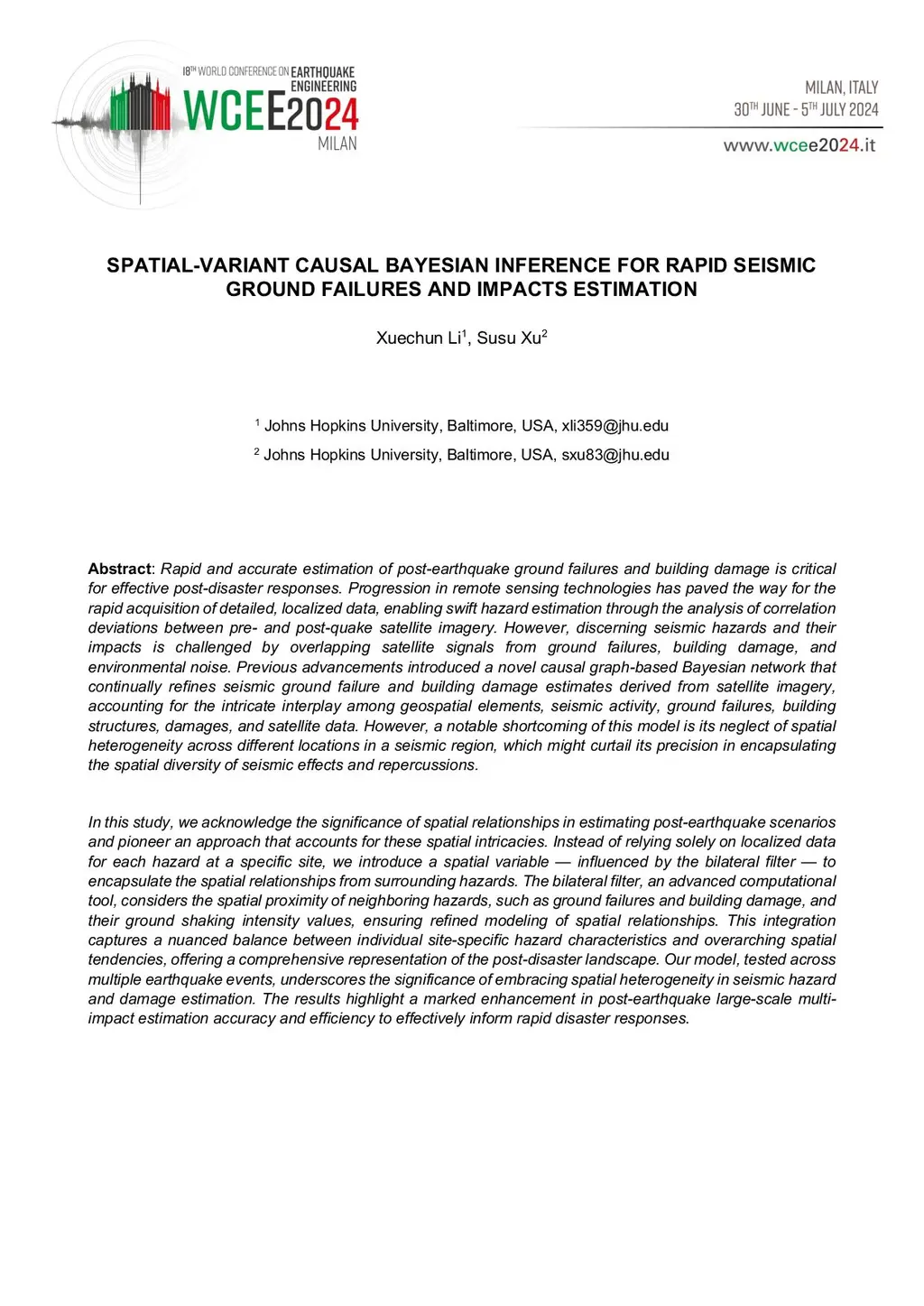 18TH WORLD CONFERENCE ON EARTHQUAKE ENGINEERING
WCEE2024
MILAN

MILAN, ITALY
30TH JUNE - 5TH JULY 2024
www.wcee2024.it

SPATIAL-VARIANT CAUSAL BAYESIAN INFERENCE FOR RAPID SEISMIC GROUND FAILURES AND IMPACTS ESTIMATION

Xuechun Li$^1$, Susu Xu$^2$

$^1$ Johns Hopkins University, Baltimore, USA, xli359@jhu.edu

$^2$ Johns Hopkins University, Baltimore, USA, sxu83@jhu.edu

Abstract: Rapid and accurate estimation of post-earthquake ground failures and building damage is critical for effective post-disaster responses. Progression in remote sensing technologies has paved the way for the rapid acquisition of detailed, localized data, enabling swift hazard estimation through the analysis of correlation deviations between pre- and post-quake satellite imagery. However, discerning seismic hazards and their impacts is challenged by overlapping satellite signals from ground failures, building damage, and environmental noise. Previous advancements introduced a novel causal graph-based Bayesian network that continually refines seismic ground failure and building damage estimates derived from satellite imagery, accounting for the intricate interplay among geospatial elements, seismic activity, ground failures, building structures, damages, and satellite data. However, a notable shortcoming of this model is its neglect of spatial heterogeneity across different locations in a seismic region, which might curtail its precision in encapsulating the spatial diversity of seismic effects and repercussions.

In this study, we acknowledge the significance of spatial relationships in estimating post-earthquake scenarios and pioneer an approach that accounts for these spatial intricacies. Instead of relying solely on localized data for each hazard at a specific site, we introduce a spatial variable — influenced by the bilateral filter — to encapsulate the spatial relationships from surrounding hazards. The bilateral filter, an advanced computational tool, considers the spatial proximity of neighboring hazards, such as ground failures and building damage, and their ground shaking intensity values, ensuring refined modeling of spatial relationships. This integration captures a nuanced balance between individual site-specific hazard characteristics and overarching spatial tendencies, offering a comprehensive representation of the post-disaster landscape. Our model, tested across multiple earthquake events, underscores the significance of embracing spatial heterogeneity in seismic hazard and damage estimation. The results highlight a marked enhancement in post-earthquake large-scale multi-impact estimation accuracy and efficiency to effectively inform rapid disaster responses.